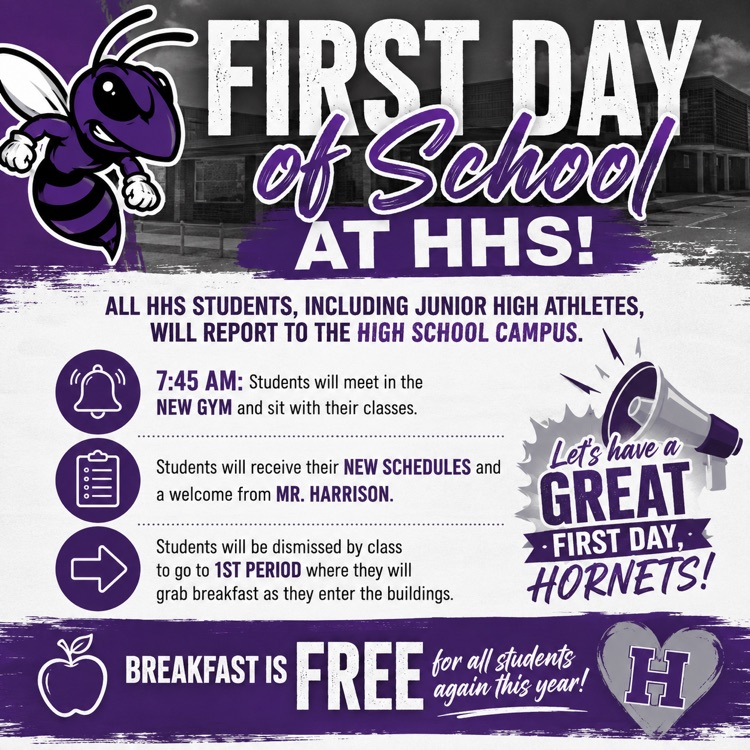 FIRST DAY of School AT HHS!

ALL HHS STUDENTS, INCLUDING JUNIOR HIGH ATHLETES, WILL REPORT TO THE HIGH SCHOOL CAMPUS.

7:45 AM: Students will meet in the NEW GYM and sit with their classes.

Students will receive their NEW SCHEDULES and a welcome from MR. HARRISON.

Students will be dismissed by class to go to 1ST PERIOD where they will grab breakfast as they enter the buildings.

Let's have a GREAT FIRST DAY, HORNETS!

BREAKFAST IS FREE for all students again this year!

H